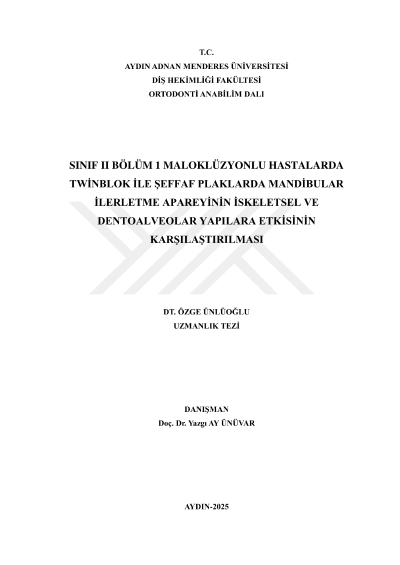 T.C.
AYDIN ADNAN MENDERES ÜNİVERSİTESİ
DİŞ HEKİMLİĞİ FAKÜLTESİ
ORTODONTİ ANABİLİM DALI

SINIF II BÖLÜM 1 MALOKLÜZYONLU HASTALARDA TWİNBLOK İLE ŞEFFAF PLAKLARDA MANDİBULAR İLERLETME APAREYİNİN İSKELETSEL VE DENTOALVEOLAR YAPILARA ETKİSİNİN KARŞILAŞTIRILMASI

DT. ÖZGE ÜNLÜOĞLU
UZMANLIK TEZİ

DANIŞMAN
Doç. Dr. Yazgı AY ÜNÜVAR

AYDIN-2025